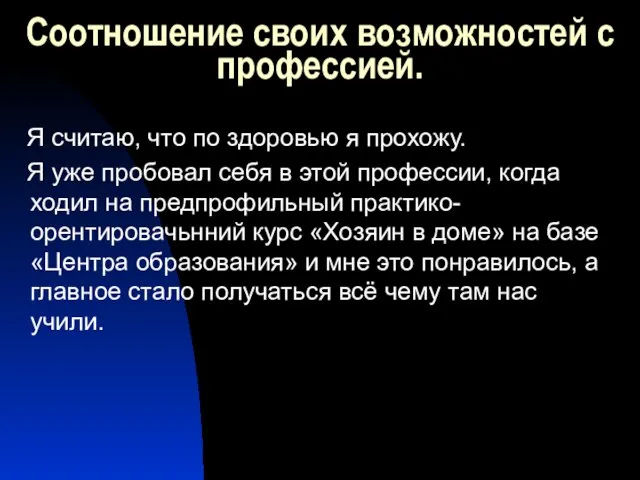 Соотношение своих возможностей с профессией.

Я считаю, что по здоровью я прохожу.

Я уже пробовал себя в этой профессии, когда ходил на предпрофильный практико-орентировачьнний курс «Хозяин в доме» на базе «Центра образования» и мне это понравилось, а главное стало получаться всё чему там нас учили.